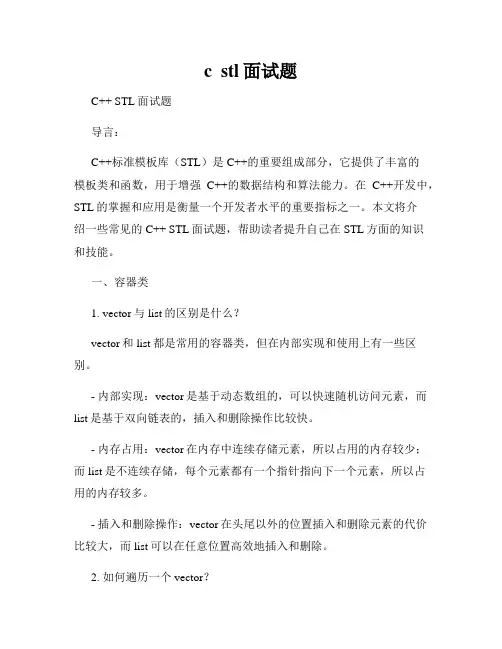 c stl 面试题

C++ STL 面试题

导言：

C++标准模板库（STL）是 C++的重要组成部分，它提供了丰富的模板类和函数，用于增强 C++的数据结构和算法能力。在 C++开发中，STL 的掌握和应用是衡量一个开发者水平的重要指标之一。本文将介绍一些常见的 C++ STL 面试题，帮助读者提升自己在 STL 方面的知识和技能。

一、容器类

1. vector 与 list 的区别是什么？

vector 和 list 都是常用的容器类，但在内部实现和使用上有一些区别。

- 内部实现：vector 是基于动态数组的，可以快速随机访问元素，而 list 是基于双向链表的，插入和删除操作比较快。

- 内存占用：vector 在内存中连续存储元素，所以占用的内存较少；而 list 是不连续存储，每个元素都有一个指针指向下一个元素，所以占用的内存较多。

- 插入和删除操作：vector 在头尾以外的位置插入和删除元素的代价比较大，而 list 可以在任意位置高效地插入和删除。

2. 如何遍历一个 vector？